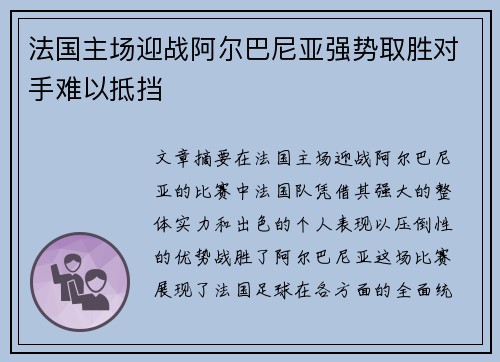 法国主场迎战阿尔巴尼亚强势取胜对手难以抵挡

文章摘要在法国主场迎战阿尔巴尼亚的比赛中法国队凭借其强大的整体实力和出色的个人表现以压倒性的优势战胜了阿尔巴尼亚这场比赛展现了法国足球在各方面的全面统